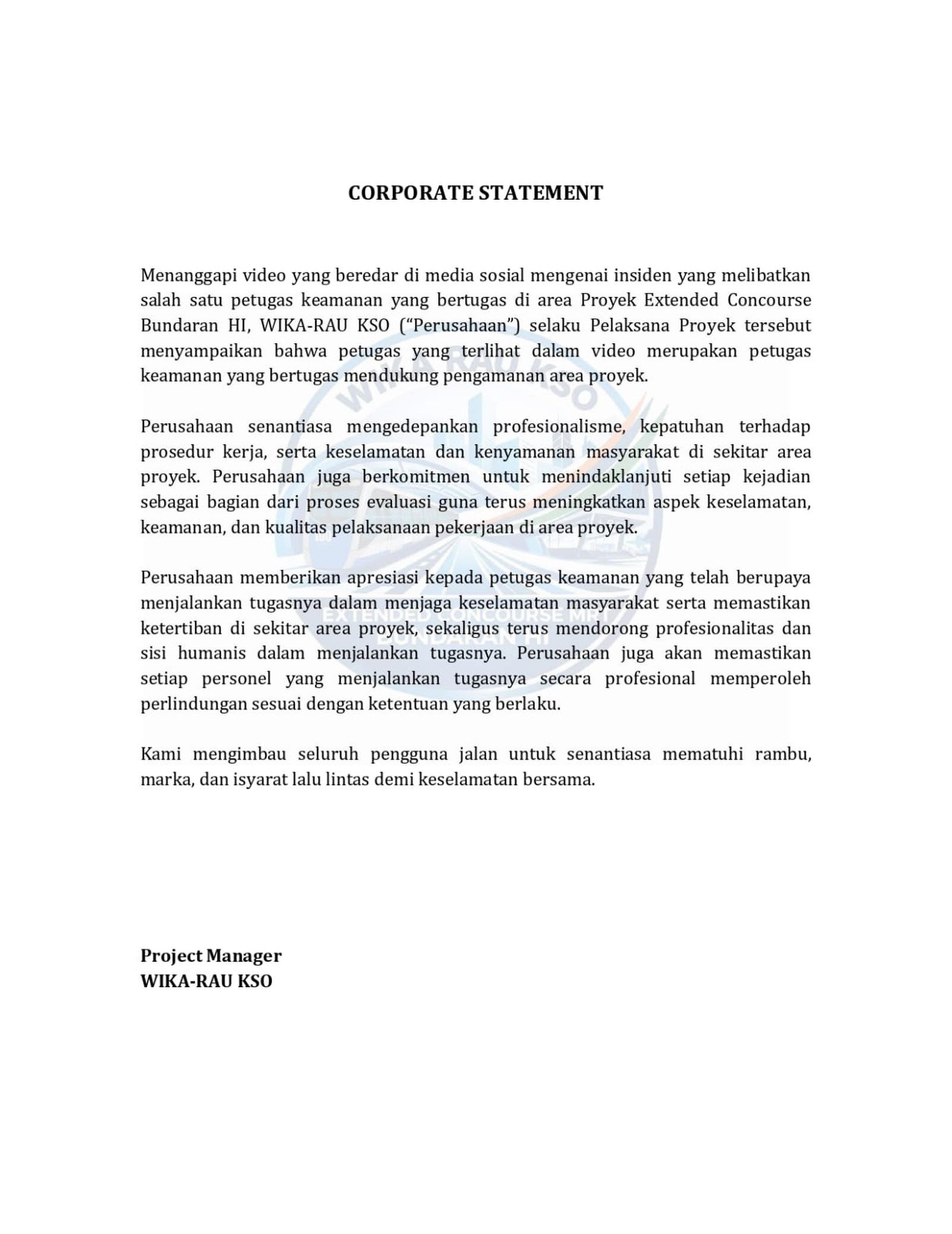 CORPORATE STATEMENT

Menanggapi video yang beredar di media sosial mengenai insiden yang melibatkan salah satu petugas keamanan yang bertugas di area Proyek Extended Concourse Bundaran HI, WIKA-RAU KSO ("Perusahaan") selaku Pelaksana Proyek tersebut menyampaikan bahwa petugas yang terlihat dalam video merupakan petugas keamanan yang bertugas mendukung pengamanan area proyek.

Perusahaan senantiasa mengedepankan profesionalisme, kepatuhan terhadap prosedur kerja, serta keselamatan dan kenyamanan masyarakat di sekitar area proyek. Perusahaan juga berkomitmen untuk menindaklanjuti setiap kejadian sebagai bagian dari proses evaluasi guna terus meningkatkan aspek keselamatan, keamanan, dan kualitas pelaksanaan pekerjaan di area proyek.

Perusahaan memberikan apresiasi kepada petugas keamanan yang telah berupaya menjalankan tugasnya dalam menjaga keselamatan masyarakat serta memastikan ketertiban di sekitar area proyek, sekaligus terus mendorong profesionalitas dan sisi humanis dalam menjalankan tugasnya. Perusahaan juga akan memastikan setiap personel yang menjalankan tugasnya secara profesional memperoleh perlindungan sesuai dengan ketentuan yang berlaku.

Kami mengimbau seluruh pengguna jalan untuk senantiasa mematuhi rambu, marka, dan isyarat lalu lintas demi keselamatan bersama.

Project Manager
WIKA-RAU KSO

WIKA RAU KSO
EXTENDED CONCOURSE MRT
BUNDARAN HI